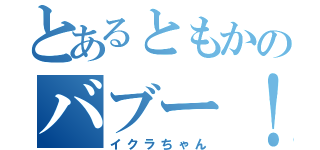 とあるともかの
バブー！
イクラちゃん